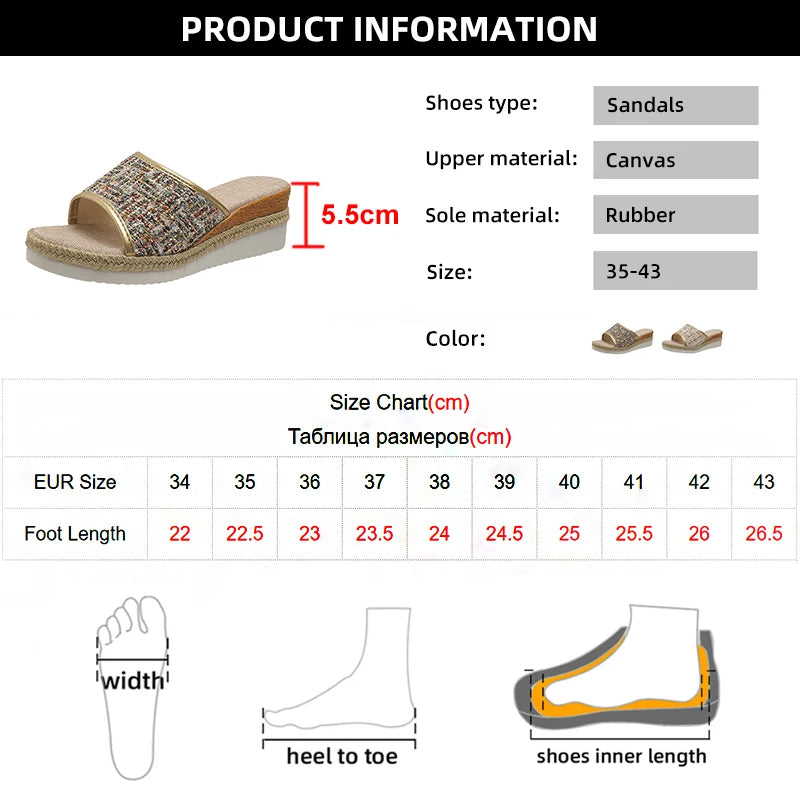 PRODUCT INFORMATION

5.5cm

Shoes type: Sandals

Upper material: Canvas

Sole material: Rubber

Size: 35-43

Color:

Size Chart(cm)

Таблица размеров(cm)

| EUR Size | 34 | 35 | 36 | 37 | 38 | 39 | 40 | 41 | 42 | 43 |
|---|---|---|---|---|---|---|---|---|---|---|
| Foot Length | 22 | 22.5 | 23 | 23.5 | 24 | 24.5 | 25 | 25.5 | 26 | 26.5 |

width

heel to toe

shoes inner length